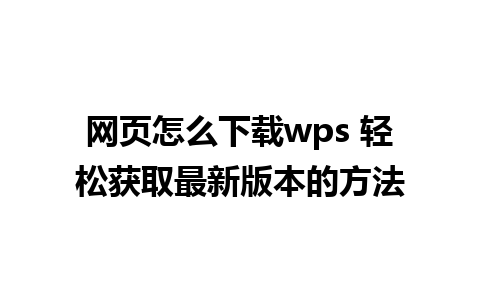 网页怎么下载wps 轻松获取最新版本的方法